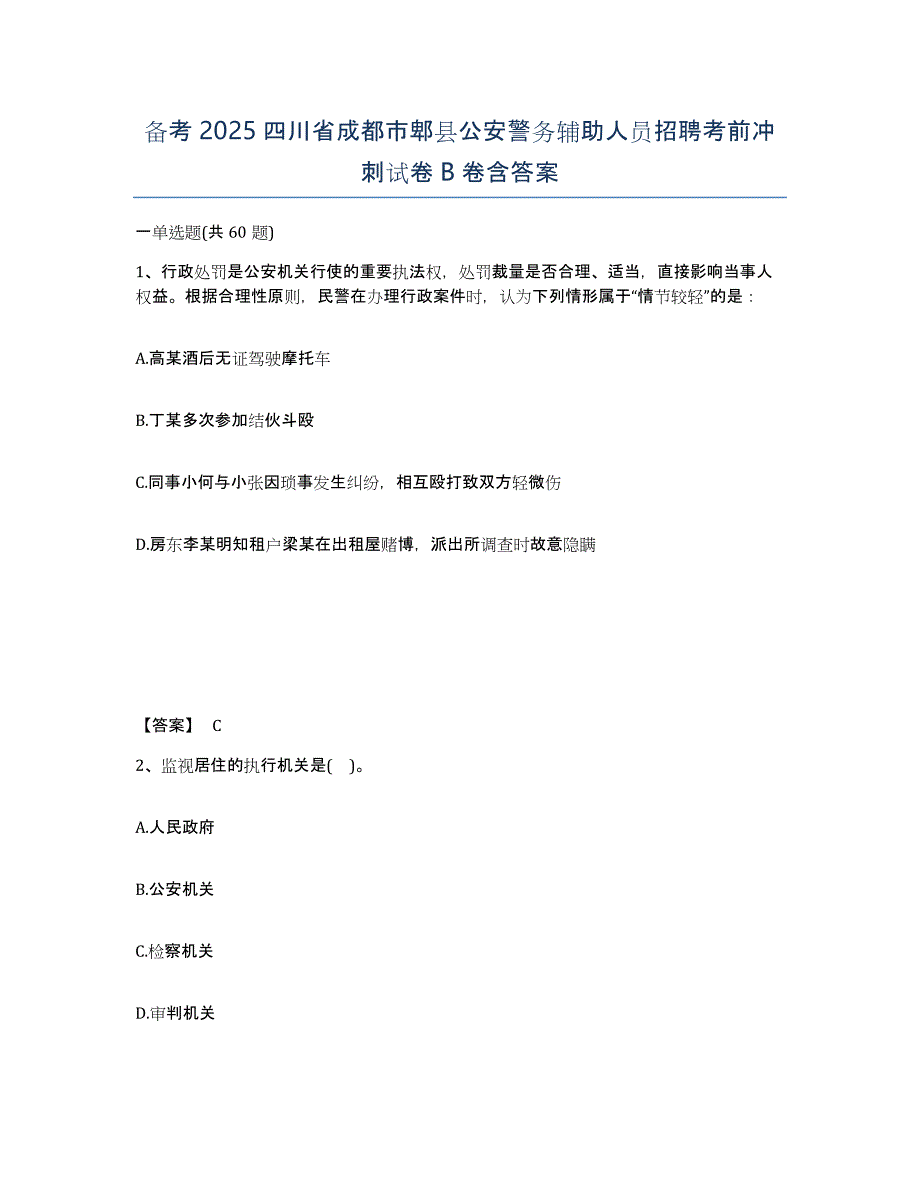 备考 2025 四川省成都市郫县公安警务辅助人员招聘考前冲刺试卷 B 卷含答案

一单选题(共 60 题)

1、行政处罚是公安机关行使的重要执法权，处罚裁量是否合理、适当，直接影响当事人权益。根据合理性原则，民警在办理行政案件时，认为下列情形属于“情节较轻”的是：

A.高某酒后无证驾驶摩托车

B.丁某多次参加结伙斗殴

C.同事小何与小张因琐事发生纠纷，相互殴打致双方轻微伤

D.房东李某明知租户梁某在出租屋赌博，派出所调查时故意隐瞒

【答案】 C

2、监视居住的执行机关是( )。

A.人民政府

B.公安机关

C.检察机关

D.审判机关